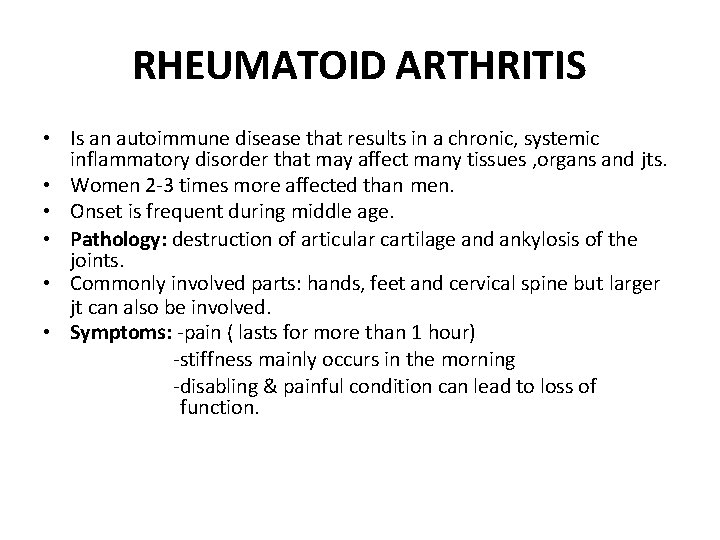 RHEUMATOID ARTHRITIS

• Is an autoimmune disease that results in a chronic, systemic inflammatory disorder that may affect many tissues ,organs and jts.
• Women 2-3 times more affected than men.
• Onset is frequent during middle age.
• Pathology: destruction of articular cartilage and ankylosis of the joints.
• Commonly involved parts: hands, feet and cervical spine but larger jt can also be involved.
• Symptoms: -pain ( lasts for more than 1 hour)
-stiffness mainly occurs in the morning
-disabling & painful condition can lead to loss of function.